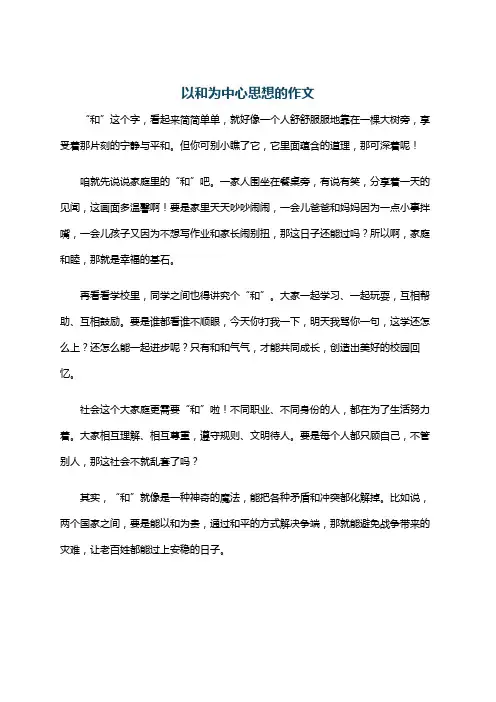 以和为中心思想的作文

“和”这个字，看起来简简单单，就好像一个人舒舒服服地靠在一棵大树旁，享受着那片刻的宁静与平和。但你可别小瞧了它，它里面蕴含的道理，那可深着呢！

咱就先说说家庭里的“和”吧。一家人围坐在餐桌旁，有说有笑，分享着一天的见闻，这画面多温馨啊！要是家里天天吵吵闹闹，一会儿爸爸和妈妈因为一点小事拌嘴，一会儿孩子又因为不想写作业和家长闹别扭，那这日子还能过吗？所以啊，家庭和睦，那就是幸福的基石。

再看看学校里，同学之间也得讲究个“和”。大家一起学习、一起玩耍，互相帮助、互相鼓励。要是谁都看谁不顺眼，今天你打我一下，明天我骂你一句，这学还怎么上？还怎么能一起进步呢？只有和和气气，才能共同成长，创造出美好的校园回忆。

社会这个大家庭更需要“和”啦！不同职业、不同身份的人，都在为了生活努力着。大家相互理解、相互尊重，遵守规则、文明待人。要是每个人都只顾自己，不管别人，那这社会不就乱套了吗？

其实，“和”就像是一种神奇的魔法，能把各种矛盾和冲突都化解掉。比如说，两个国家之间，要是能以和为贵，通过和平的方式解决争端，那就能避免战争带来的灾难，让老百姓都能过上安稳的日子。